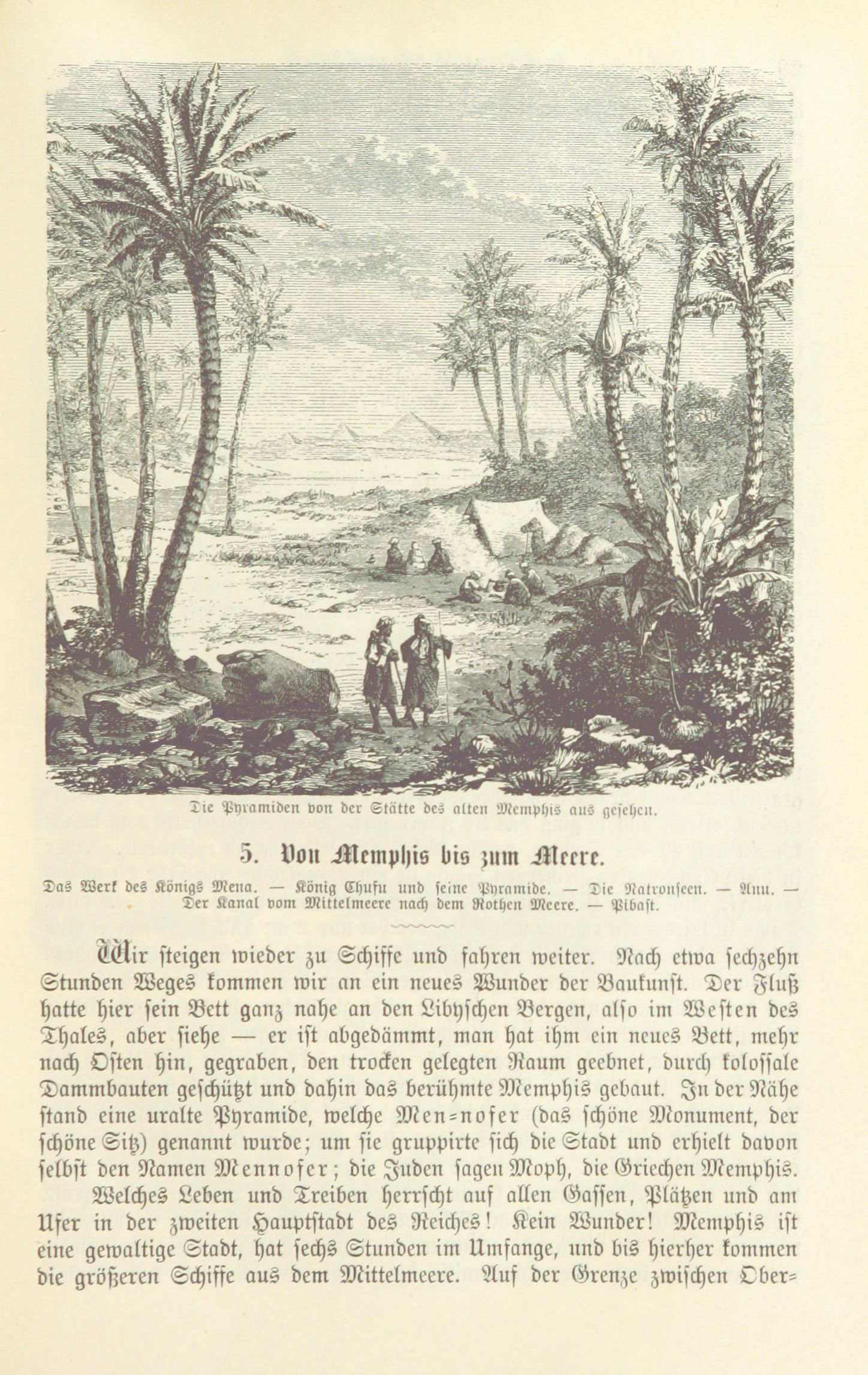 Die Pyramiden von der Stätte des alten Memphis aus gesehen.

5. Von Memphis bis zum Meere.

Das Werk des Königs Mena. — König Chufu und seine Pyramide. — Die Natronseen. — Anu. — Der Kanal vom Mittelmeere nach dem Rothen Meere. — Pibast.

Wir steigen wieder zu Schiffe und fahren weiter. Nach etwa sechzehn Stunden Weges kommen wir an ein neues Wunder der Baukunst. Der Fluß hatte hier sein Bett ganz nahe an den Libyschen Bergen, also im Westen des Thales, aber siehe — er ist abgedämmt, man hat ihm ein neues Bett, mehr nach Osten hin, gegraben, den trocken gelegten Raum geebnet, durch kolossale Dammbauten geschützt und dahin das berühmte Memphis gebaut. In der Nähe stand eine uralte Pyramide, welche Men-nofer (das schöne Monument, der schöne Sitz) genannt wurde; um sie gruppirte sich die Stadt und erhielt davon selbst den Namen Mennofer; die Juden sagen Moph, die Griechen Memphis.

Welches Leben und Treiben herrscht auf allen Gassen, Plätzen und am Ufer in der zweiten Hauptstadt des Reiches! Kein Wunder! Memphis ist eine gewaltige Stadt, hat sechs Stunden im Umfange, und bis hierher kommen die größeren Schiffe aus dem Mittelmeere. Auf der Grenze zwischen Ober-